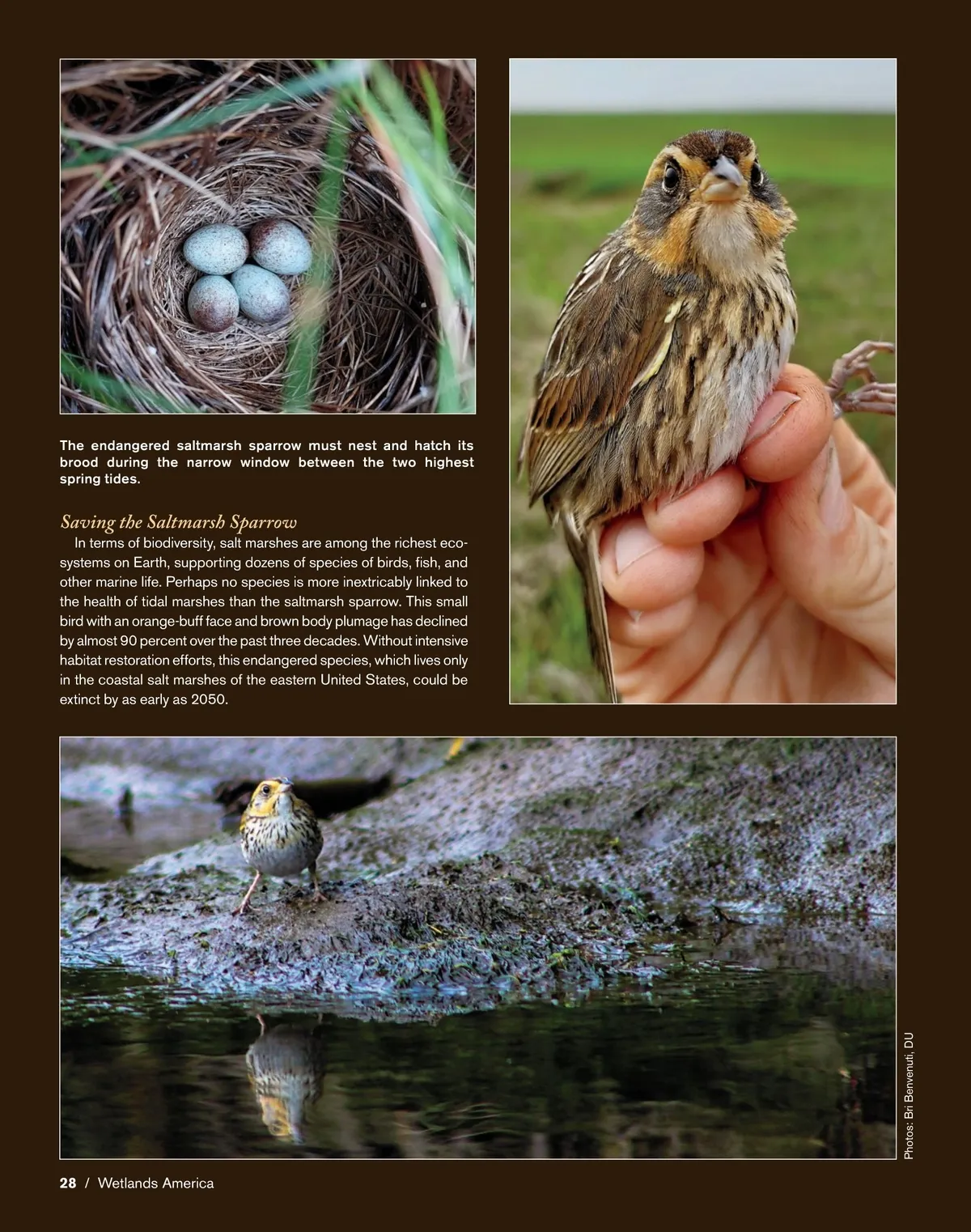 The endangered saltmarsh sparrow must nest and hatch its brood during the narrow window between the two highest spring tides.

Saving the Saltmarsh Sparrow

In terms of biodiversity, salt marshes are among the richest ecosystems on Earth, supporting dozens of species of birds, fish, and other marine life. Perhaps no species is more inextricably linked to the health of tidal marshes than the saltmarsh sparrow. This small bird with an orange-buff face and brown body plumage has declined by almost 90 percent over the past three decades. Without intensive habitat restoration efforts, this endangered species, which lives only in the coastal salt marshes of the eastern United States, could be extinct by as early as 2050.

Photos: Bri Benvenuti, DU

28 / Wetlands America